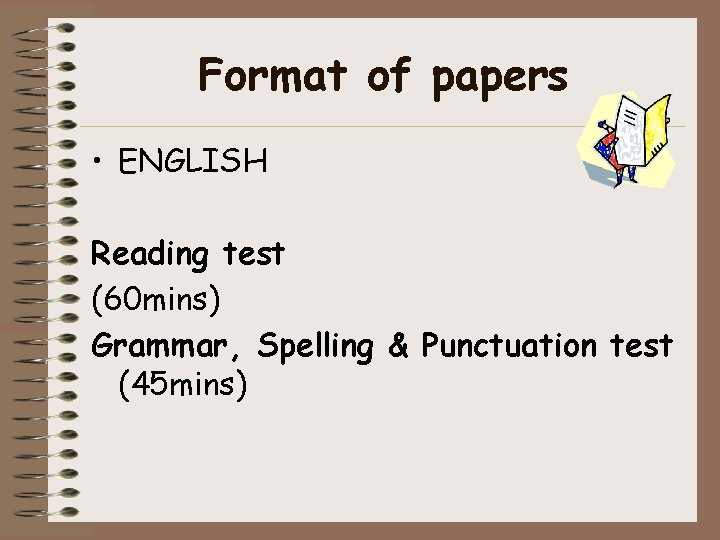 Format of papers

• ENGLISH

Reading test
(60mins)
Grammar, Spelling & Punctuation test (45mins)